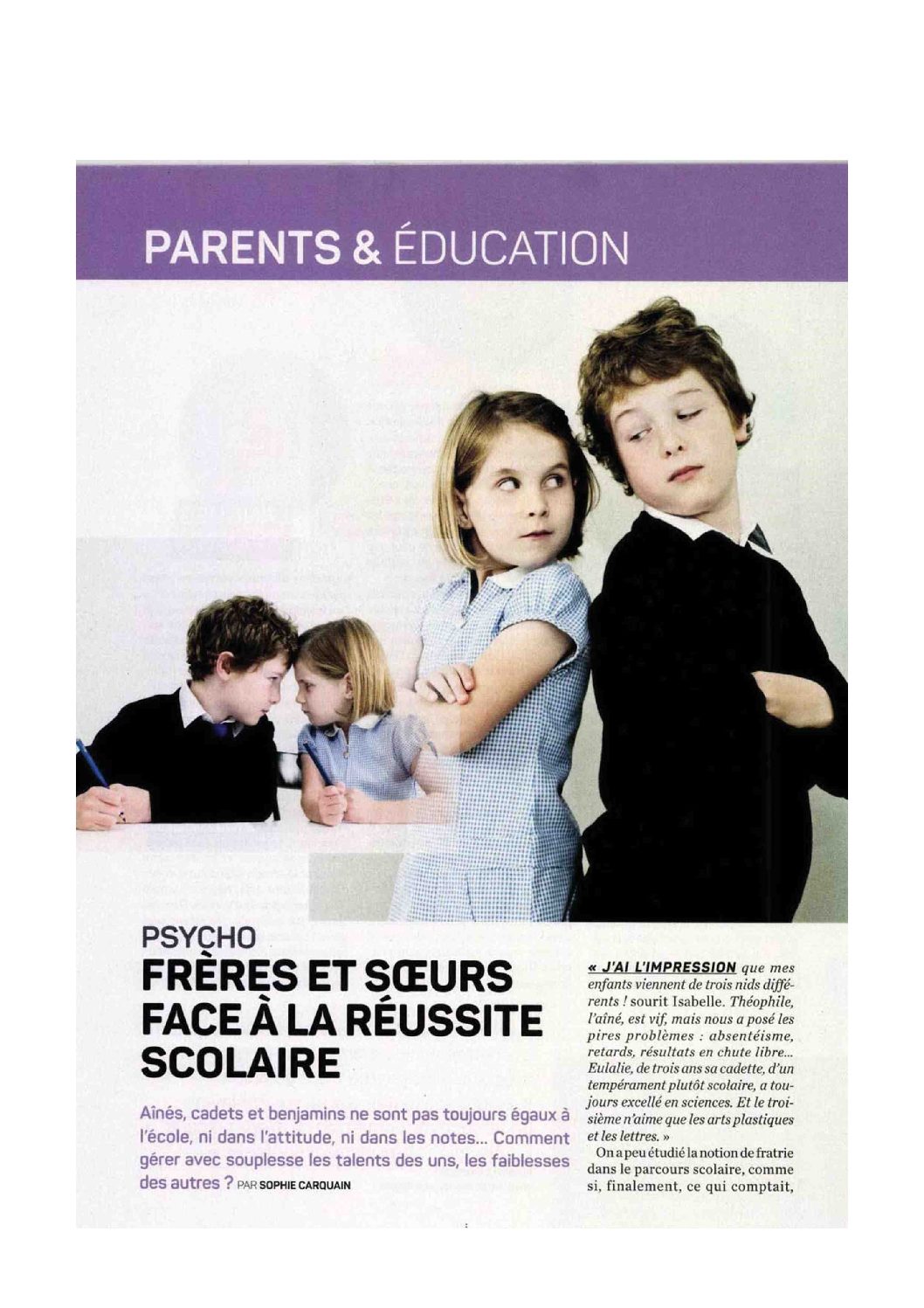 PARENTS & ÉDUCATION

PSYCHO

FRÈRES ET SŒURS FACE À LA RÉUSSITE SCOLAIRE

Aînés, cadets et benjamins ne sont pas toujours égaux à l'école, ni dans l'attitude, ni dans les notes... Comment gérer avec souplesse les talents des uns, les faiblesses des autres ? PAR SOPHIE CARQUAIN

« J'AI L'IMPRESSION que mes enfants viennent de trois nids différents ! sourit Isabelle. Théophile, l'aîné, est vif, mais nous a posé les pires problèmes : absentéisme, retards, résultats en chute libre... Eulalie, de trois ans sa cadette, d'un tempérament plutôt scolaire, a toujours excellé en sciences. Et le troisième n'aime que les arts plastiques et les lettres. »

On a peu étudié la notion de fratrie dans le parcours scolaire, comme si, finalement, ce qui comptait,